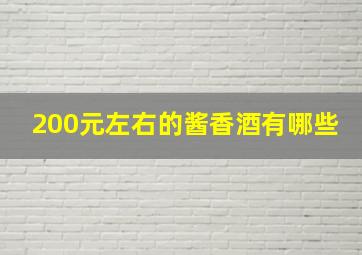 200元左右的酱香酒有哪些